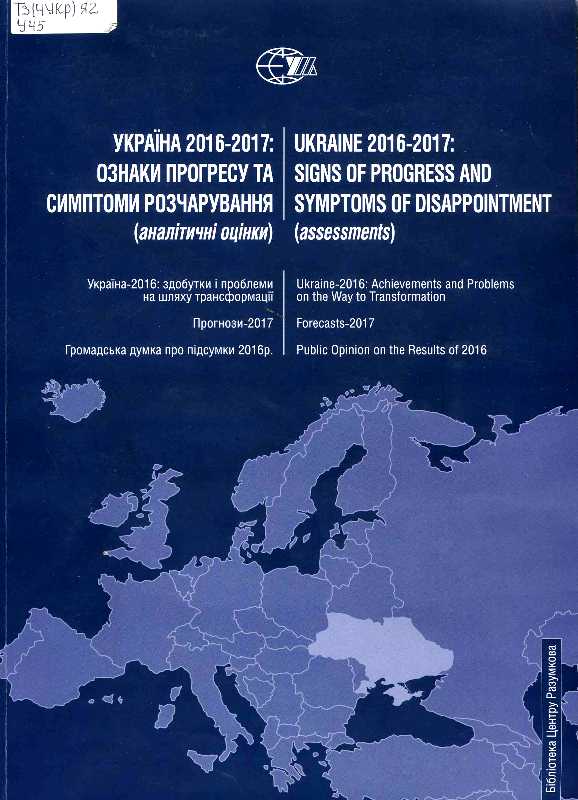 Т3(4Укр)я2
У45

УКРАЇНА 2016-2017: ОЗНАКИ ПРОГРЕСУ ТА СИМПТОМИ РОЗЧАРУВАННЯ (аналітичні оцінки)

Україна-2016: здобутки і проблеми на шляху трансформації

Прогнози-2017

Громадська думка про підсумки 2016р.

UKRAINE 2016-2017: SIGNS OF PROGRESS AND SYMPTOMS OF DISAPPOINTMENT (assessments)

Ukraine-2016: Achievements and Problems on the Way to Transformation

Forecasts-2017

Public Opinion on the Results of 2016

Бібліотека Центру Разумкова